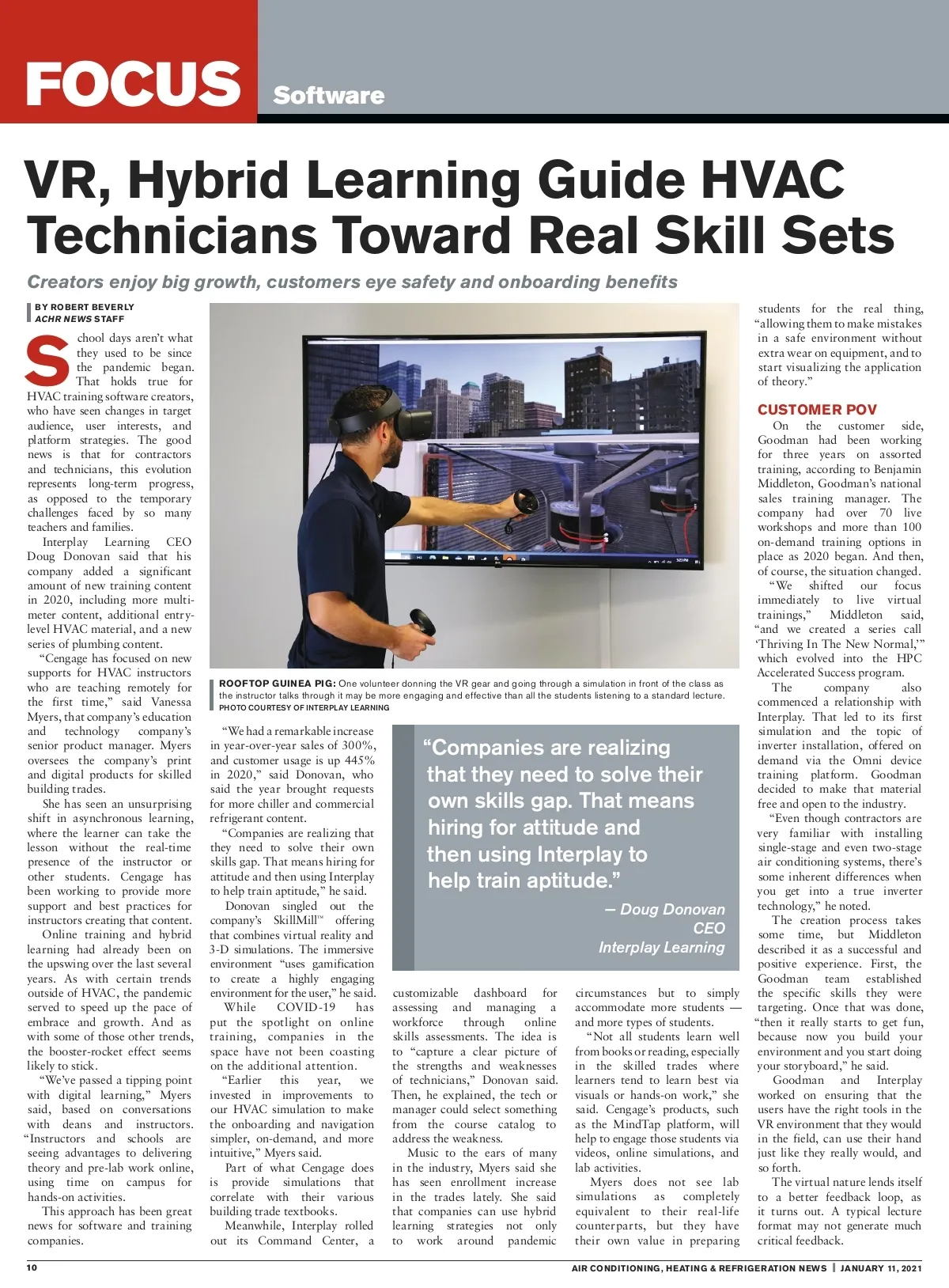 FOCUS Software

VR, Hybrid Learning Guide HVAC Technicians Toward Real Skill Sets

Creators enjoy big growth, customers eye safety and onboarding benefits

BY ROBERT BEVERLY
ACHR NEWS STAFF

School days aren't what they used to be since the pandemic began. That holds true for HVAC training software creators, who have seen changes in target audience, user interests, and platform strategies. The good news is that for contractors and technicians, this evolution represents long-term progress, as opposed to the temporary challenges faced by so many teachers and families.

Interplay Learning CEO Doug Donovan said that his company added a significant amount of new training content in 2020, including more multimeter content, additional entry-level HVAC material, and a new series of plumbing content.

"Cengage has focused on new supports for HVAC instructors who are teaching remotely for the first time," said Vanessa Myers, that company's education and technology company's senior product manager. Myers oversees the company's print and digital products for skilled building trades.

She has seen an unsurprising shift in asynchronous learning, where the learner can take the lesson without the real-time presence of the instructor or other students. Cengage has been working to provide more support and best practices for instructors creating that content.

Online training and hybrid learning had already been on the upswing over the last several years. As with certain trends outside of HVAC, the pandemic served to speed up the pace of embrace and growth. And as with some of those other trends, the booster-rocket effect seems likely to stick.

"We've passed a tipping point with digital learning," Myers said, based on conversations with deans and instructors. "Instructors and schools are seeing advantages to delivering theory and pre-lab work online, using time on campus for hands-on activities.

This approach has been great news for software and training companies.

ROOFTOP GUINEA PIG: One volunteer donning the VR gear and going through a simulation in front of the class as the instructor talks through it may be more engaging and effective than all the students listening to a standard lecture.
PHOTO COURTESY OF INTERPLAY LEARNING

"We had a remarkable increase in year-over-year sales of 300%, and customer usage is up 445% in 2020," said Donovan, who said the year brought requests for more chiller and commercial refrigerant content.

"Companies are realizing that they need to solve their own skills gap. That means hiring for attitude and then using Interplay to help train aptitude," he said.

Donovan singled out the company's SkillMill™ offering that combines virtual reality and 3-D simulations. The immersive environment "uses gamification to create a highly engaging environment for the user," he said.

While COVID-19 has put the spotlight on online training, companies in the space have not been coasting on the additional attention.

"Earlier this year, we invested in improvements to our HVAC simulation to make the onboarding and navigation simpler, on-demand, and more intuitive," Myers said.

Part of what Cengage does is provide simulations that correlate with their various building trade textbooks.

Meanwhile, Interplay rolled out its Command Center, a

"Companies are realizing that they need to solve their own skills gap. That means hiring for attitude and then using Interplay to help train aptitude."
— Doug Donovan
CEO
Interplay Learning

customizable dashboard for assessing and managing a workforce through online skills assessments. The idea is to "capture a clear picture of the strengths and weaknesses of technicians," Donovan said. Then, he explained, the tech or manager could select something from the course catalog to address the weakness.

Music to the ears of many in the industry, Myers said she has seen enrollment increase in the trades lately. She said that companies can use hybrid learning strategies not only to work around pandemic

circumstances but to simply accommodate more students — and more types of students.

"Not all students learn well from books or reading, especially in the skilled trades where learners tend to learn best via visuals or hands-on work," she said. Cengage's products, such as the MindTap platform, will help to engage those students via videos, online simulations, and lab activities.

Myers does not see lab simulations as completely equivalent to their real-life counterparts, but they have their own value in preparing

students for the real thing, "allowing them to make mistakes in a safe environment without extra wear on equipment, and to start visualizing the application of theory."

CUSTOMER POV

On the customer side, Goodman had been working for three years on assorted training, according to Benjamin Middleton, Goodman's national sales training manager. The company had over 70 live workshops and more than 100 on-demand training options in place as 2020 began. And then, of course, the situation changed.

"We shifted our focus immediately to live virtual trainings," Middleton said, "and we created a series call 'Thriving In The New Normal,'" which evolved into the HPC Accelerated Success program.

The company also commenced a relationship with Interplay. That led to its first simulation and the topic of inverter installation, offered on demand via the Omni device training platform. Goodman decided to make that material free and open to the industry.

"Even though contractors are very familiar with installing single-stage and even two-stage air conditioning systems, there's some inherent differences when you get into a true inverter technology," he noted.

The creation process takes some time, but Middleton described it as a successful and positive experience. First, the Goodman team established the specific skills they were targeting. Once that was done, "then it really starts to get fun, because now you build your environment and you start doing your storyboard," he said.

Goodman and Interplay worked on ensuring that the users have the right tools in the VR environment that they would in the field, can use their hand just like they really would, and so forth.

The virtual nature lends itself to a better feedback loop, as it turns out. A typical lecture format may not generate much critical feedback.

10 AIR CONDITIONING, HEATING & REFRIGERATION NEWS | JANUARY 11, 2021